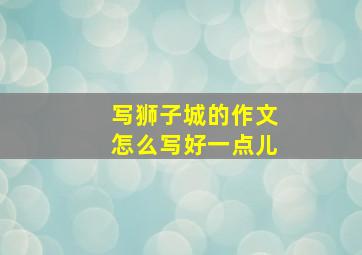 写狮子城的作文
怎么写好一点儿